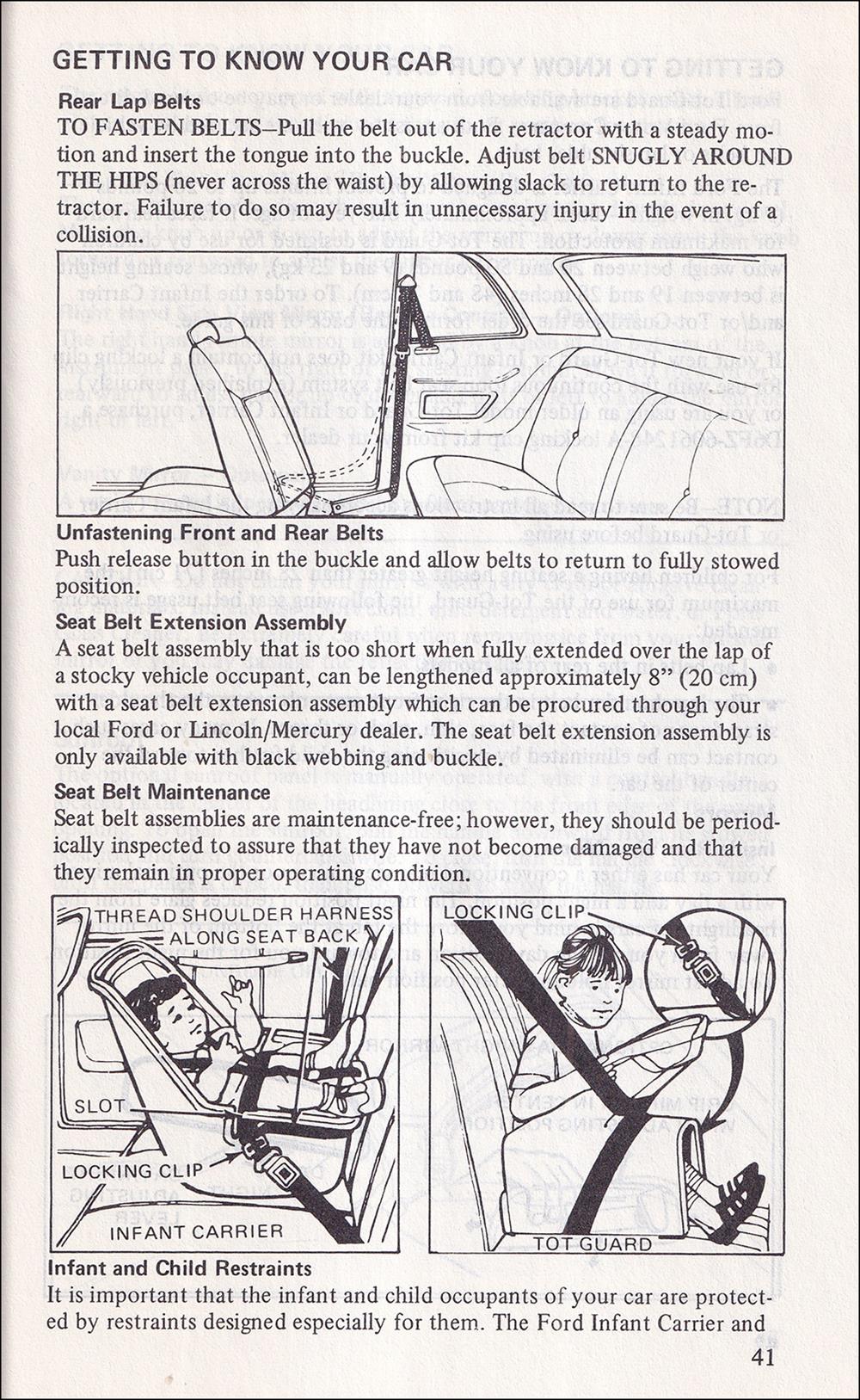 GETTING TO KNOW YOUR CAR

Rear Lap Belts

TO FASTEN BELTS—Pull the belt out of the retractor with a steady motion and insert the tongue into the buckle. Adjust belt SNUGLY AROUND THE HIPS (never across the waist) by allowing slack to return to the retractor. Failure to do so may result in unnecessary injury in the event of a collision.

Unfastening Front and Rear Belts

Push release button in the buckle and allow belts to return to fully stowed position.

Seat Belt Extension Assembly

A seat belt assembly that is too short when fully extended over the lap of a stocky vehicle occupant, can be lengthened approximately 8" (20 cm) with a seat belt extension assembly which can be procured through your local Ford or Lincoln/Mercury dealer. The seat belt extension assembly is only available with black webbing and buckle.

Seat Belt Maintenance

Seat belt assemblies are maintenance-free; however, they should be periodically inspected to assure that they have not become damaged and that they remain in proper operating condition.

THREAD SHOULDER HARNESS ALONG SEAT BACK

SLOT

LOCKING CLIP

INFANT CARRIER

LOCKING CLIP

TOT GUARD

Infant and Child Restraints

It is important that the infant and child occupants of your car are protected by restraints designed especially for them. The Ford Infant Carrier and

41